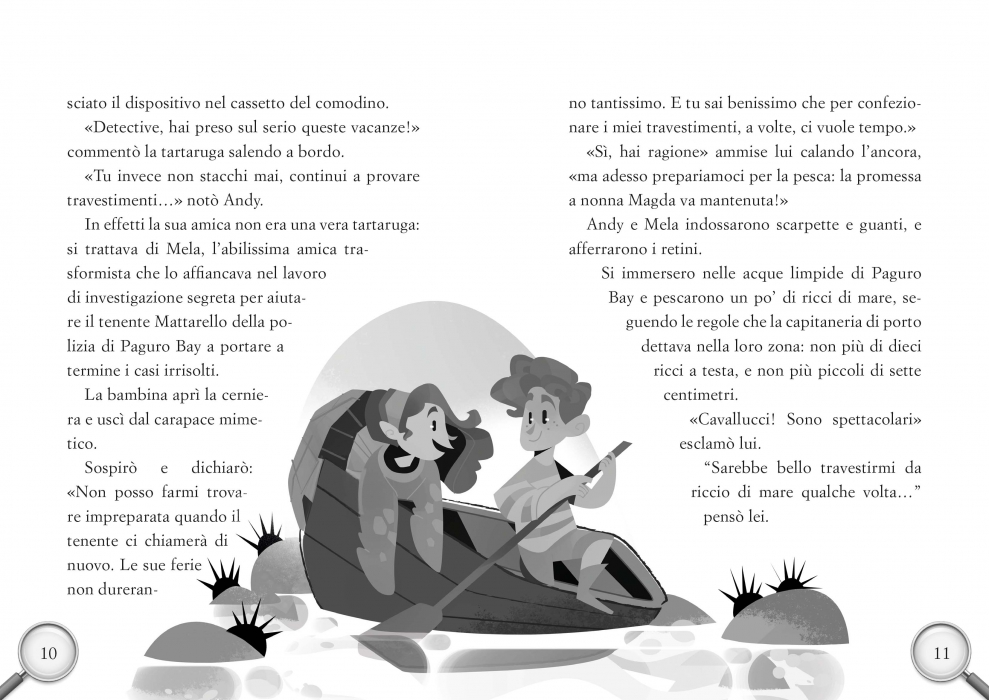 sciato il dispositivo nel cassetto del comodino.

«Detective, hai preso sul serio queste vacanze!» commentò la tartaruga salendo a bordo.

«Tu invece non stacchi mai, continui a provare travestimenti…» notò Andy.

In effetti la sua amica non era una vera tartaruga: si trattava di Mela, l'abilissima amica trasformista che lo affiancava nel lavoro di investigazione segreta per aiutare il tenente Mattarello della polizia di Paguro Bay a portare a termine i casi irrisolti.

La bambina aprì la cerniera e uscì dal carapace mimetico.

Sospirò e dichiarò: «Non posso farmi trovare impreparata quando il tenente ci chiamerà di nuovo. Le sue ferie non dureranno tantissimo. E tu sai benissimo che per confezionare i miei travestimenti, a volte, ci vuole tempo.»

«Sì, hai ragione» ammise lui calando l'ancora, «ma adesso prepariamoci per la pesca: la promessa a nonna Magda va mantenuta!»

Andy e Mela indossarono scarpette e guanti, e afferrarono i retini.

Si immersero nelle acque limpide di Paguro Bay e pescarono un po' di ricci di mare, seguendo le regole che la capitaneria di porto dettava nella loro zona: non più di dieci ricci a testa, e non più piccoli di sette centimetri.

«Cavallucci! Sono spettacolari» esclamò lui.

"Sarebbe bello travestirmi da riccio di mare qualche volta…" pensò lei.

10

11